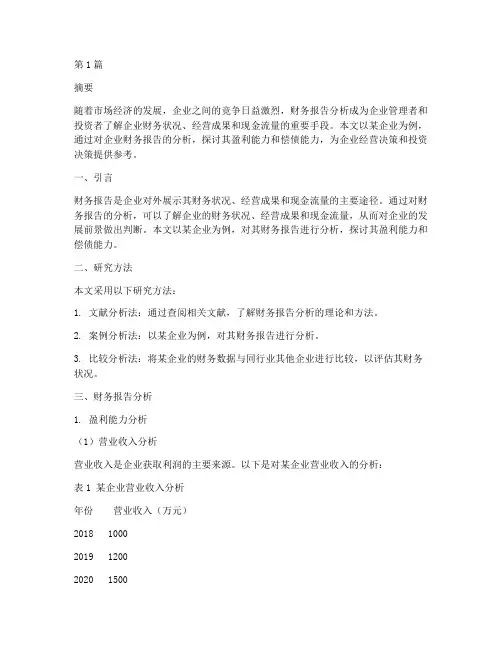 第 1 篇

摘要

随着市场经济的发展，企业之间的竞争日益激烈，财务报告分析成为企业管理者和投资者了解企业财务状况、经营成果和现金流量的重要手段。本文以某企业为例，通过对企业财务报告的分析，探讨其盈利能力和偿债能力，为企业经营决策和投资决策提供参考。

一、引言

财务报告是企业对外展示其财务状况、经营成果和现金流量的主要途径。通过对财务报告的分析，可以了解企业的财务状况、经营成果和现金流量，从而对企业的发展前景做出判断。本文以某企业为例，对其财务报告进行分析，探讨其盈利能力和偿债能力。

二、研究方法

本文采用以下研究方法：

1. 文献分析法：通过查阅相关文献，了解财务报告分析的理论和方法。

2. 案例分析法：以某企业为例，对其财务报告进行分析。

3. 比较分析法：将某企业的财务数据与同行业其他企业进行比较，以评估其财务状况。

三、财务报告分析

1. 盈利能力分析

（1）营业收入分析

营业收入是企业获取利润的主要来源。以下是对某企业营业收入的分析：

表 1 某企业营业收入分析

年份 营业收入（万元）

2018 1000

2019 1200

2020 1500